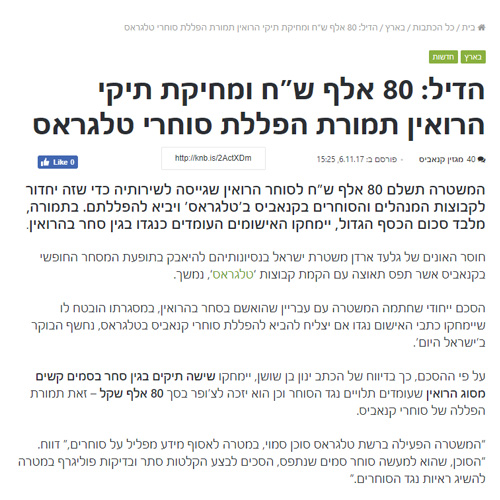 בית / כל הכתבות / בארץ / הדיל: 80 אלף ש"ח ומחיקת תיקי הרואין תמורת הפללת סוחרי טלגראס

בארץ חדשות

הדיל: 80 אלף ש"ח ומחיקת תיקי הרואין תמורת הפללת סוחרי טלגראס

40 מגזין קנאביס · פורסם ב: 6.11.17, 15:25

http://knb.is/2ActXDm

Like 0

המשטרה תשלם 80 אלף ש"ח לסוחר הרואין שגייסה לשירותיה כדי שזה יחדור לקבוצות המנהלים והסוחרים בקנאביס ב'טלגראס' ויביא להפללתם. בתמורה, מלבד סכום הכסף הגדול, יימחקו האישומים העומדים כנגדו בגין סחר בהרואין.

חוסר האונים של גלעד ארדן משטרת ישראל בנסיונותיהם להיאבק בתופעת המסחר החופשי בקנאביס אשר תפס תאוצה עם הקמת קבוצות 'טלגראס', נמשך.

הסכם ייחודי שחתמה המשטרה עם עבריין שהואשם בסחר בהרואין, במסגרתו הובטח לו שיימחקו כתבי האישום נגדו אם יצליח להביא להפללת סוחרי קנאביס בטלגראס, נחשף הבוקר ב'ישראל היום'.

על פי ההסכם, כך בדיווח של הכתב ינון בן שושן, יימחקו שישה תיקים בגין סחר בסמים קשים מסוג הרואין שעומדים תלויים נגד הסוחר וכן הוא יזכה לצ'ופר בסך 80 אלף שקל – זאת תמורת הפללה של סוחרי קנאביס.

"המשטרה הפעילה ברשת טלגראס סוכן סמוי, במטרה לאסוף מידע מפליל על סוחרים," דווח. "הסוכן, שהוא למעשה סוחר סמים שנתפס, הסכים לבצע הקלטות סתר ובדיקות פוליגרף במטרה להשיג ראיות נגד הסוחרים."